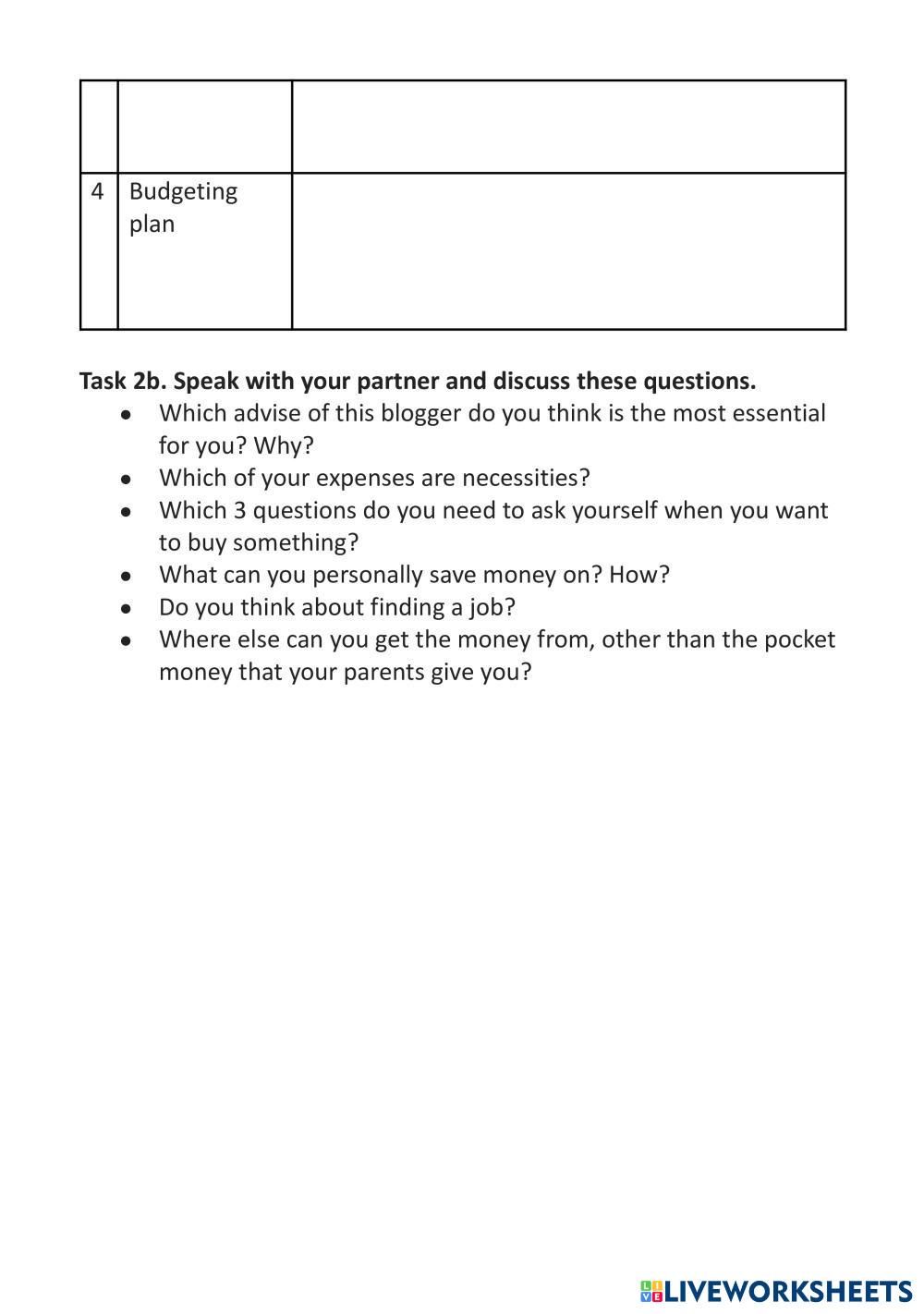 | | | |
|---|---|---|
| | | |
| 4 | Budgeting plan | |

**Task 2b. Speak with your partner and discuss these questions.**

- Which advise of this blogger do you think is the most essential for you? Why?
- Which of your expenses are necessities?
- Which 3 questions do you need to ask yourself when you want to buy something?
- What can you personally save money on? How?
- Do you think about finding a job?
- Where else can you get the money from, other than the pocket money that your parents give you?

LIVEWORKSHEETS